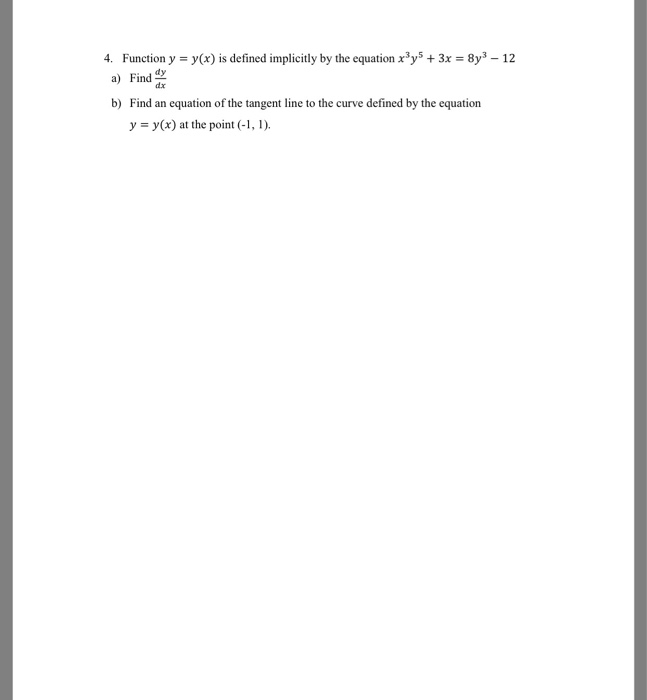 4. Function $y = y(x)$ is defined implicitly by the equation $x^3y^5 + 3x = 8y^3 - 12$

a) Find $\frac{dy}{dx}$

b) Find an equation of the tangent line to the curve defined by the equation $y = y(x)$ at the point (-1, 1).